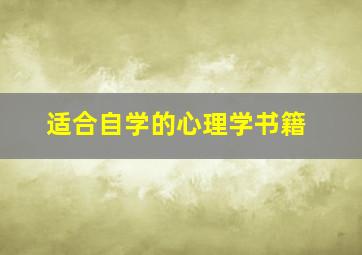 适合自学的心理学书籍